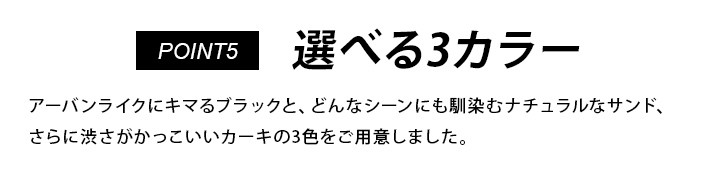 POINT5 選べる3カラー

アーバンライクにキマるブラックと、どんなシーンにも馴染むナチュラルなサンド、さらに渋さがかっこいいカーキの3色をご用意しました。